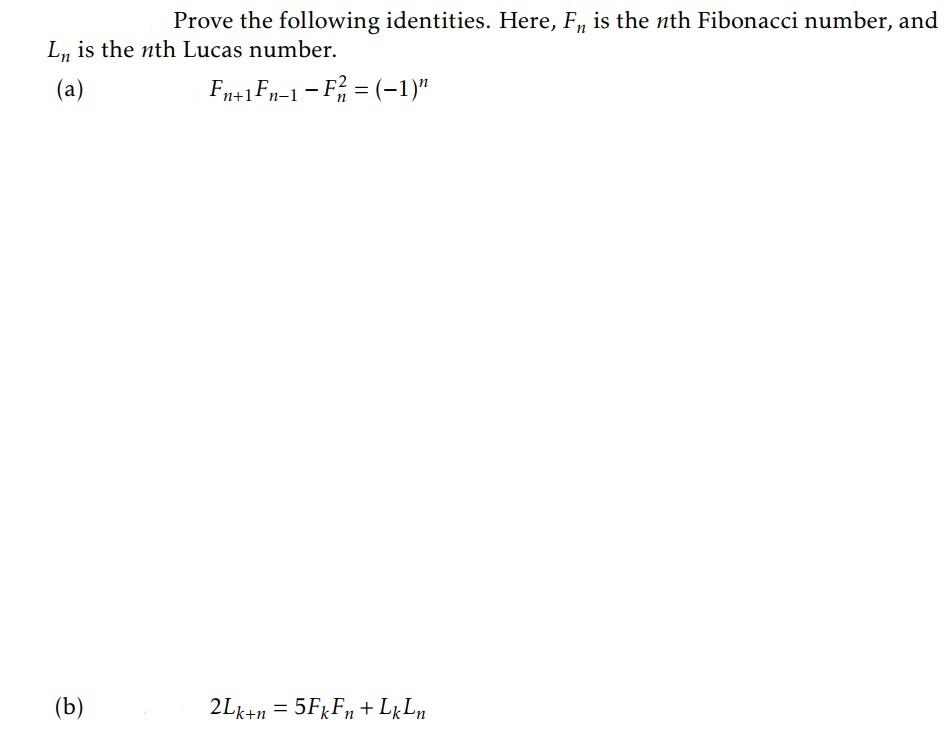 Prove the following identities. Here, $F_n$ is the $n$th Fibonacci number, and $L_n$ is the $n$th Lucas number.

(a) $F_{n+1}F_{n-1} - F_n^2 = (-1)^n$

(b) $2L_{k+n} = 5F_kF_n + L_kL_n$